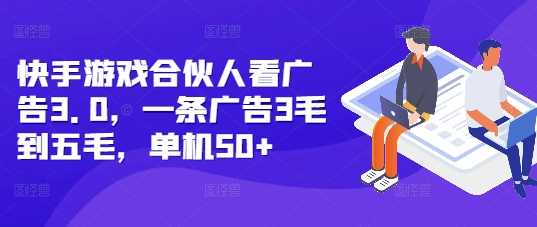 快手游戏合伙人看广告3.0，一条广告3毛到五毛，单机50+